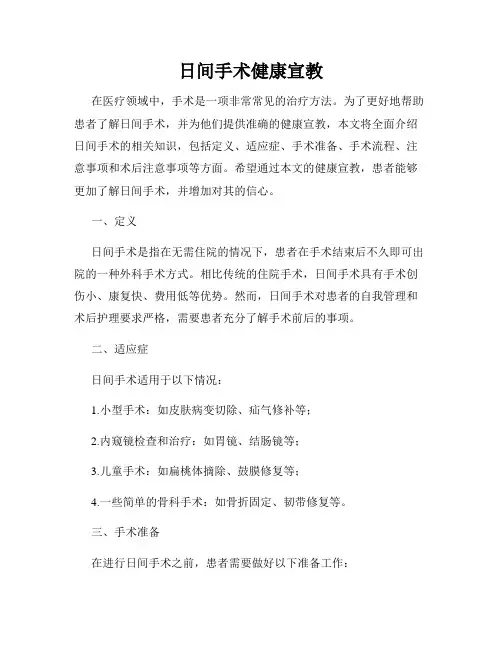 日间手术健康宣教

在医疗领域中，手术是一项非常常见的治疗方法。为了更好地帮助患者了解日间手术，并为他们提供准确的健康宣教，本文将全面介绍日间手术的相关知识，包括定义、适应症、手术准备、手术流程、注意事项和术后注意事项等方面。希望通过本文的健康宣教，患者能够更加了解日间手术，并增加对其的信心。

一、定义

日间手术是指在无需住院的情况下，患者在手术结束后不久即可出院的一种外科手术方式。相比传统的住院手术，日间手术具有手术创伤小、康复快、费用低等优势。然而，日间手术对患者的自我管理和术后护理要求严格，需要患者充分了解手术前后的事项。

二、适应症

日间手术适用于以下情况：

1.小型手术：如皮肤病变切除、疝气修补等；

2.内窥镜检查和治疗：如胃镜、结肠镜等；

3.儿童手术：如扁桃体摘除、鼓膜修复等；

4.一些简单的骨科手术：如骨折固定、韧带修复等。

三、手术准备

在进行日间手术之前，患者需要做好以下准备工作：